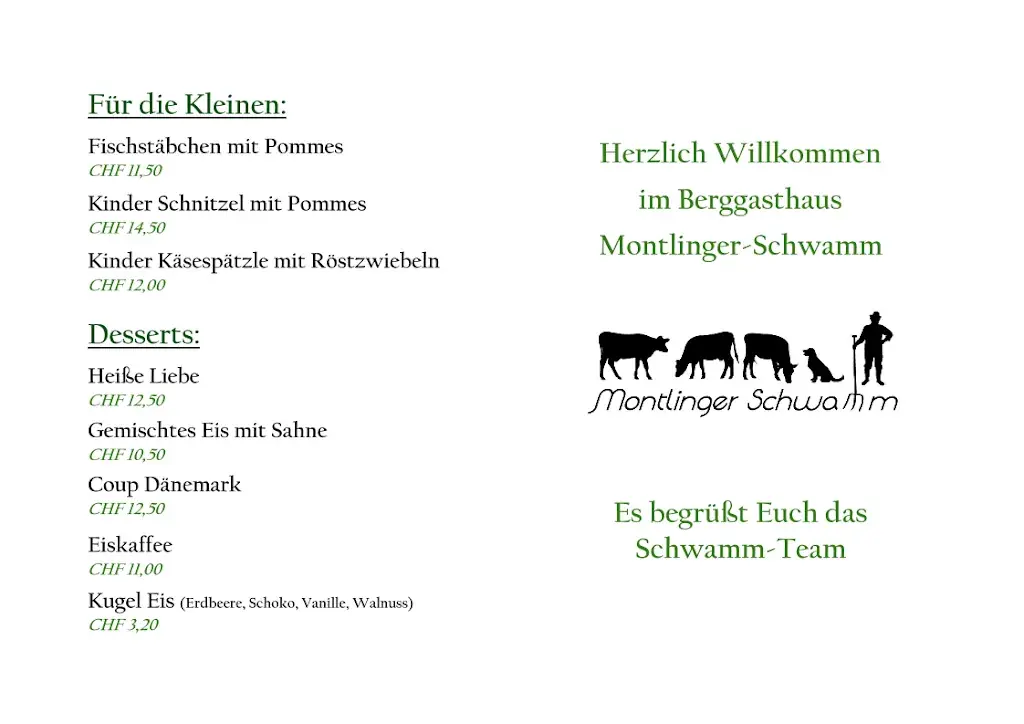 Für die Kleinen:

Fischstäbchen mit Pommes
CHF 11,50

Kinder Schnitzel mit Pommes
CHF 14,50

Kinder Käsespätzle mit Röstzwiebeln
CHF 12,00

Desserts:

Heiße Liebe
CHF 12,50

Gemischtes Eis mit Sahne
CHF 10,50

Coup Dänemark
CHF 12,50

Eiskaffee
CHF 11,00

Kugel Eis (Erdbeere, Schoko, Vanille, Walnuss)
CHF 3,20

Herzlich Willkommen
im Berggasthaus
Montlinger-Schwamm

Montlinger Schwamm

Es begrüßt Euch das
Schwamm-Team